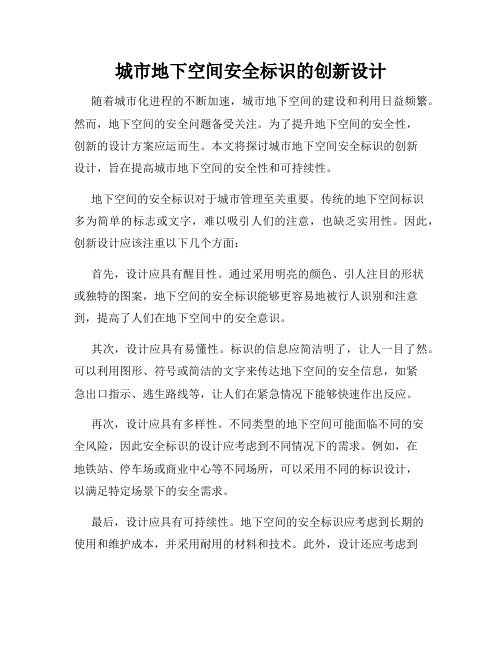 城市地下空间安全标识的创新设计

随着城市化进程的不断加速，城市地下空间的建设和利用日益频繁。然而，地下空间的安全问题备受关注。为了提升地下空间的安全性，创新的设计方案应运而生。本文将探讨城市地下空间安全标识的创新设计，旨在提高城市地下空间的安全性和可持续性。

地下空间的安全标识对于城市管理至关重要。传统的地下空间标识多为简单的标志或文字，难以吸引人们的注意，也缺乏实用性。因此，创新设计应该注重以下几个方面：

首先，设计应具有醒目性。通过采用明亮的颜色、引人注目的形状或独特的图案，地下空间的安全标识能够更容易地被行人识别和注意到，提高了人们在地下空间中的安全意识。

其次，设计应具有易懂性。标识的信息应简洁明了，让人一目了然。可以利用图形、符号或简洁的文字来传达地下空间的安全信息，如紧急出口指示、逃生路线等，让人们在紧急情况下能够快速作出反应。

再次，设计应具有多样性。不同类型的地下空间可能面临不同的安全风险，因此安全标识的设计应考虑到不同情况下的需求。例如，在地铁站、停车场或商业中心等不同场所，可以采用不同的标识设计，以满足特定场景下的安全需求。

最后，设计应具有可持续性。地下空间的安全标识应考虑到长期的使用和维护成本，并采用耐用的材料和技术。此外，设计还应考虑到